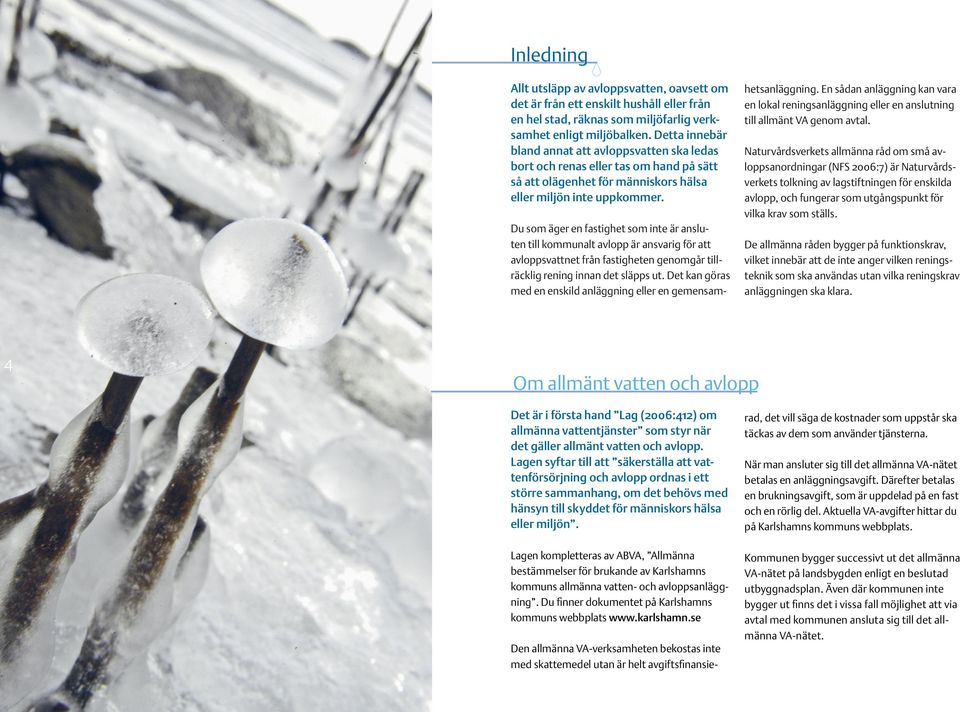 4

Inledning

Allt utsläpp av avloppsvatten, oavsett om det är från ett enskilt hushåll eller från en hel stad, räknas som miljöfarlig verksamhet enligt miljöbalken. Detta innebär bland annat att avloppsvatten ska ledas bort och renas eller tas om hand på sätt så att olägenhet för människors hälsa eller miljön inte uppkommer.

Du som äger en fastighet som inte är ansluten till kommunalt avlopp är ansvarig för att avloppsvattnet från fastigheten genomgår tillräcklig rening innan det släpps ut. Det kan göras med en enskild anläggning eller en gemensamhetsanläggning. En sådan anläggning kan vara en lokal reningsanläggning eller en anslutning till allmänt VA genom avtal.

Naturvårdsverkets allmänna råd om små avloppsanordningar (NFS 2006:7) är Naturvårdsverkets tolkning av lagstiftningen för enskilda avlopp, och fungerar som utgångspunkt för vilka krav som ställs.

De allmänna råden bygger på funktionskrav, vilket innebär att de inte anger vilken reningsteknik som ska användas utan vilka reningskrav anläggningen ska klara.

Om allmänt vatten och avlopp

Det är i första hand "Lag (2006:412) om allmänna vattentjänster" som styr när det gäller allmänt vatten och avlopp. Lagen syftar till att "säkerställa att vattenförsörjning och avlopp ordnas i ett större sammanhang, om det behövs med hänsyn till skyddet för människors hälsa eller miljön".

Lagen kompletteras av ABVA, "Allmänna bestämmelser för brukande av Karlshamns kommuns allmänna vatten- och avloppsanläggning". Du finner dokumentet på Karlshamns kommuns webbplats www.karlshamn.se

Den allmänna VA-verksamheten bekostas inte med skattemedel utan är helt avgiftsfinansierad, det vill säga de kostnader som uppstår ska täckas av dem som använder tjänsterna.

När man ansluter sig till det allmänna VA-nätet betalas en anläggningsavgift. Därefter betalas en brukningsavgift, som är uppdelad på en fast och en rörlig del. Aktuella VA-avgifter hittar du på Karlshamns kommuns webbplats.

Kommunen bygger successivt ut det allmänna VA-nätet på landsbygden enligt en beslutad utbyggnadsplan. Även där kommunen inte bygger ut finns det i vissa fall möjlighet att via avtal med kommunen ansluta sig till det allmänna VA-nätet.